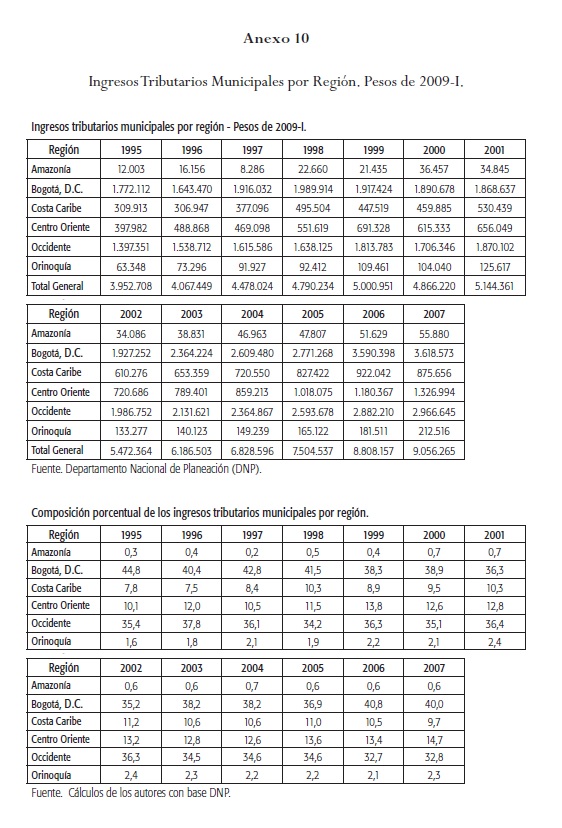 Anexo 10

Ingresos Tributarios Municipales por Región. Pesos de 2009-I.

Ingresos tributarios municipales por región - Pesos de 2009-I.

| Región | 1995 | 1996 | 1997 | 1998 | 1999 | 2000 | 2001 |
|---|---|---|---|---|---|---|---|
| Amazonía | 12.003 | 16.156 | 8.286 | 22.660 | 21.435 | 36.457 | 34.845 |
| Bogotá, D.C. | 1.772.112 | 1.643.470 | 1.916.032 | 1.989.914 | 1.917.424 | 1.890.678 | 1.868.637 |
| Costa Caribe | 309.913 | 306.947 | 377.096 | 495.504 | 447.519 | 459.885 | 530.439 |
| Centro Oriente | 397.982 | 488.868 | 469.098 | 551.619 | 691.328 | 615.333 | 656.049 |
| Occidente | 1.397.351 | 1.538.712 | 1.615.586 | 1.638.125 | 1.813.783 | 1.706.346 | 1.870.102 |
| Orinoquía | 63.348 | 73.296 | 91.927 | 92.412 | 109.461 | 104.040 | 125.617 |
| Total General | 3.952.708 | 4.067.449 | 4.478.024 | 4.790.234 | 5.000.951 | 4.866.220 | 5.144.361 |

| Región | 2002 | 2003 | 2004 | 2005 | 2006 | 2007 |
|---|---|---|---|---|---|---|
| Amazonía | 34.086 | 38.831 | 46.963 | 47.807 | 51.629 | 55.880 |
| Bogotá, D.C. | 1.927.252 | 2.364.224 | 2.609.480 | 2.771.268 | 3.590.398 | 3.618.573 |
| Costa Caribe | 610.276 | 653.359 | 720.550 | 827.422 | 922.042 | 875.656 |
| Centro Oriente | 720.686 | 789.401 | 859.213 | 1.018.075 | 1.180.367 | 1.326.994 |
| Occidente | 1.986.752 | 2.131.621 | 2.364.867 | 2.593.678 | 2.882.210 | 2.966.645 |
| Orinoquía | 133.277 | 140.123 | 149.239 | 165.122 | 181.511 | 212.516 |
| Total General | 5.472.364 | 6.186.503 | 6.828.596 | 7.504.537 | 8.808.157 | 9.056.265 |

Fuente. Departamento Nacional de Planeación (DNP).

Composición porcentual de los ingresos tributarios municipales por región.

| Región | 1995 | 1996 | 1997 | 1998 | 1999 | 2000 | 2001 |
|---|---|---|---|---|---|---|---|
| Amazonía | 0,3 | 0,4 | 0,2 | 0,5 | 0,4 | 0,7 | 0,7 |
| Bogotá, D.C. | 44,8 | 40,4 | 42,8 | 41,5 | 38,3 | 38,9 | 36,3 |
| Costa Caribe | 7,8 | 7,5 | 8,4 | 10,3 | 8,9 | 9,5 | 10,3 |
| Centro Oriente | 10,1 | 12,0 | 10,5 | 11,5 | 13,8 | 12,6 | 12,8 |
| Occidente | 35,4 | 37,8 | 36,1 | 34,2 | 36,3 | 35,1 | 36,4 |
| Orinoquía | 1,6 | 1,8 | 2,1 | 1,9 | 2,2 | 2,1 | 2,4 |

| Región | 2002 | 2003 | 2004 | 2005 | 2006 | 2007 |
|---|---|---|---|---|---|---|
| Amazonía | 0,6 | 0,6 | 0,7 | 0,6 | 0,6 | 0,6 |
| Bogotá, D.C. | 35,2 | 38,2 | 38,2 | 36,9 | 40,8 | 40,0 |
| Costa Caribe | 11,2 | 10,6 | 10,6 | 11,0 | 10,5 | 9,7 |
| Centro Oriente | 13,2 | 12,8 | 12,6 | 13,6 | 13,4 | 14,7 |
| Occidente | 36,3 | 34,5 | 34,6 | 34,6 | 32,7 | 32,8 |
| Orinoquía | 2,4 | 2,3 | 2,2 | 2,2 | 2,1 | 2,3 |

Fuente. Cálculos de los autores con base DNP.